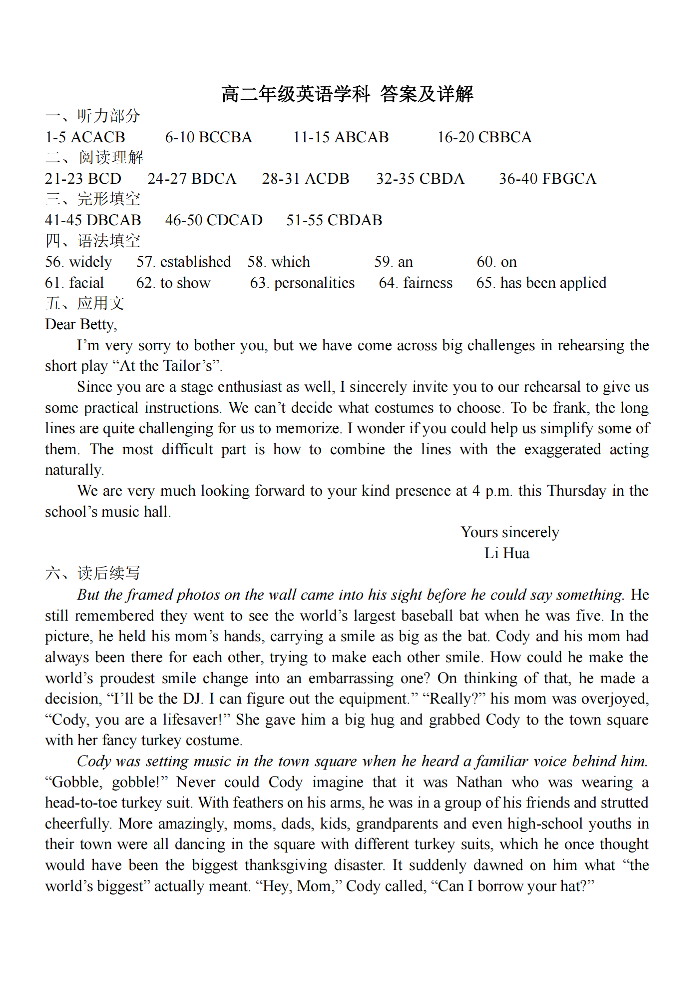 高二年级英语学科 答案及详解

一、听力部分

1-5 ACACB 6-10 BCCBA 11-15 ABCAB 16-20 CBBCA

二、阅读理解

21-23 BCD 24-27 BDCA 28-31 ACDB 32-35 CBDA 36-40 FBGCA

三、完形填空

41-45 DBCAB 46-50 CDCAD 51-55 CBDAB

四、语法填空

56. widely 57. established 58. which 59. an 60. on

61. facial 62. to show 63. personalities 64. fairness 65. has been applied

五、应用文

Dear Betty,

I'm very sorry to bother you, but we have come across big challenges in rehearsing the short play "At the Tailor's".

Since you are a stage enthusiast as well, I sincerely invite you to our rehearsal to give us some practical instructions. We can't decide what costumes to choose. To be frank, the long lines are quite challenging for us to memorize. I wonder if you could help us simplify some of them. The most difficult part is how to combine the lines with the exaggerated acting naturally.

We are very much looking forward to your kind presence at 4 p.m. this Thursday in the school's music hall.

Yours sincerely
Li Hua

六、读后续写

But the framed photos on the wall came into his sight before he could say something. He still remembered they went to see the world's largest baseball bat when he was five. In the picture, he held his mom's hands, carrying a smile as big as the bat. Cody and his mom had always been there for each other, trying to make each other smile. How could he make the world's proudest smile change into an embarrassing one? On thinking of that, he made a decision, "I'll be the DJ. I can figure out the equipment." "Really?" his mom was overjoyed, "Cody, you are a lifesaver!" She gave him a big hug and grabbed Cody to the town square with her fancy turkey costume.

Cody was setting music in the town square when he heard a familiar voice behind him. "Gobble, gobble!" Never could Cody imagine that it was Nathan who was wearing a head-to-toe turkey suit. With feathers on his arms, he was in a group of his friends and strutted cheerfully. More amazingly, moms, dads, kids, grandparents and even high-school youths in their town were all dancing in the square with different turkey suits, which he once thought would have been the biggest thanksgiving disaster. It suddenly dawned on him what "the world's biggest" actually meant. "Hey, Mom," Cody called, "Can I borrow your hat?"